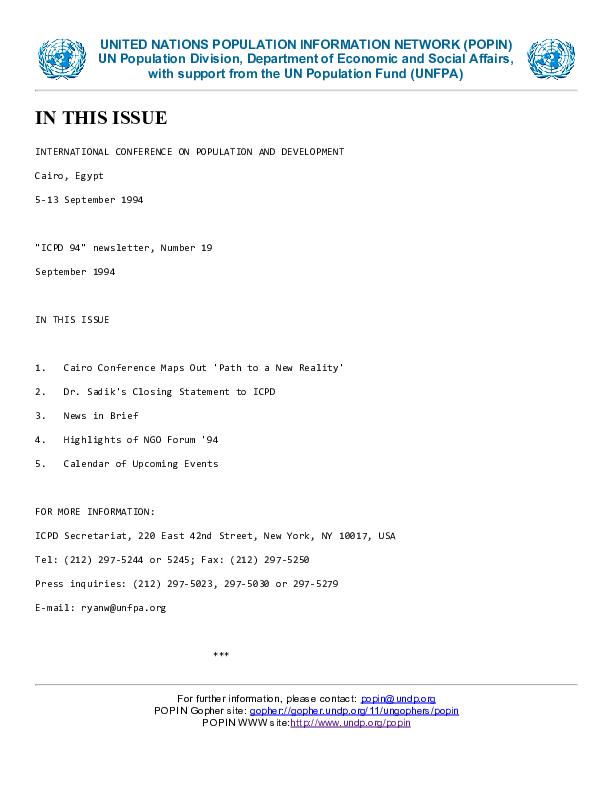 UNITED NATIONS POPULATION INFORMATION NETWORK (POPIN)
UN Population Division, Department of Economic and Social Affairs, with support from the UN Population Fund (UNFPA)

IN THIS ISSUE

INTERNATIONAL CONFERENCE ON POPULATION AND DEVELOPMENT

Cairo, Egypt

5-13 September 1994

"ICPD 94" newsletter, Number 19

September 1994

IN THIS ISSUE

1. Cairo Conference Maps Out 'Path to a New Reality'

2. Dr. Sadik's Closing Statement to ICPD

3. News in Brief

4. Highlights of NGO Forum '94

5. Calendar of Upcoming Events

FOR MORE INFORMATION:

ICPD Secretariat, 220 East 42nd Street, New York, NY 10017, USA

Tel: (212) 297-5244 or 5245; Fax: (212) 297-5250

Press inquiries: (212) 297-5023, 297-5030 or 297-5279

E-mail: ryanw@unfpa.org

***

For further information, please contact: popin@undp.org
POPIN Gopher site: gopher://gopher.undp.org/11/ungophers/popin
POPIN WWW site:http://www.undp.org/popin